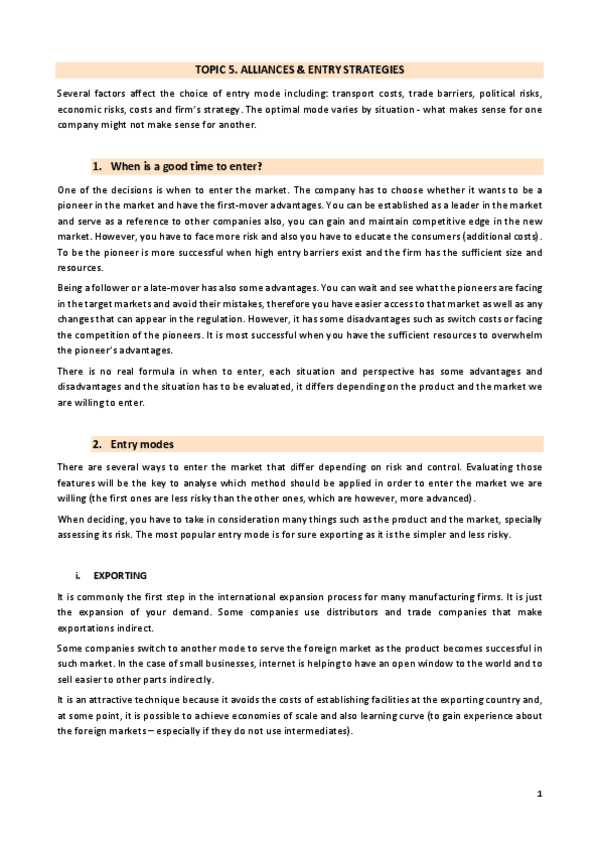 TOPIC 5. ALLIANCES & ENTRY STRATEGIES

Several factors affect the choice of entry mode including: transport costs, trade barriers, political risks, economic risks, costs and firm's strategy. The optimal mode varies by situation - what makes sense for one company might not make sense for another.

1. When is a good time to enter?

One of the decisions is when to enter the market. The company has to choose whether it wants to be a pioneer in the market and have the first-mover advantages. You can be established as a leader in the market and serve as a reference to other companies also, you can gain and maintain competitive edge in the new market. However, you have to face more risk and also you have to educate the consumers (additional costs). To be the pioneer is more successful when high entry barriers exist and the firm has the sufficient size and resources.

Being a follower or a late-mover has also some advantages. You can wait and see what the pioneers are facing in the target markets and avoid their mistakes, therefore you have easier access to that market as well as any changes that can appear in the regulation. However, it has some disadvantages such as switch costs or facing the competition of the pioneers. It is most successful when you have the sufficient resources to overwhelm the pioneer's advantages.

There is no real formula in when to enter, each situation and perspective has some advantages and disadvantages and the situation has to be evaluated, it differs depending on the product and the market we are willing to enter.

2. Entry modes

There are several ways to enter the market that differ depending on risk and control. Evaluating those features will be the key to analyse which method should be applied in order to enter the market we are willing (the first ones are less risky than the other ones, which are however, more advanced).

When deciding, you have to take in consideration many things such as the product and the market, specially assessing its risk. The most popular entry mode is for sure exporting as it is the simpler and less risky.

i. EXPORTING

It is commonly the first step in the international expansion process for many manufacturing firms. It is just the expansion of your demand. Some companies use distributors and trade companies that make exportations indirect.

Some companies switch to another mode to serve the foreign market as the product becomes successful in such market. In the case of small businesses, internet is helping to have an open window to the world and to sell easier to other parts indirectly.

It is an attractive technique because it avoids the costs of establishing facilities at the exporting country and, at some point, it is possible to achieve economies of scale and also learning curve (to gain experience about the foreign markets – especially if they do not use intermediates).

1